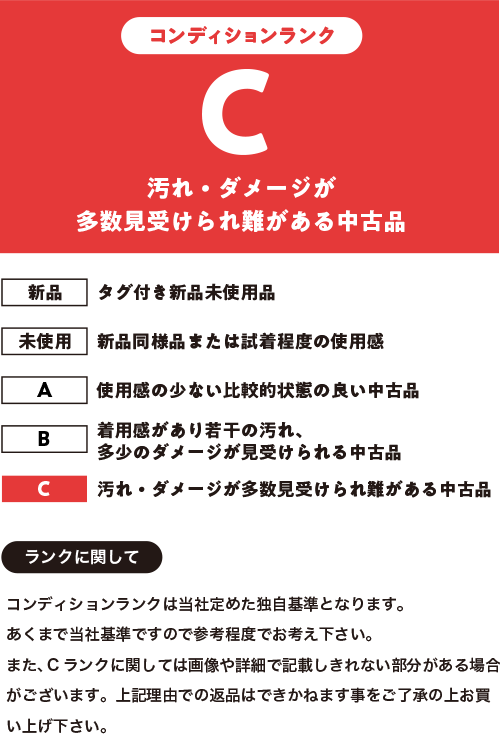 コンディションランク

C

汚れ・ダメージが
多数見受けられ難がある中古品

新品
タグ付き新品未使用品

未使用
新品同様品または試着程度の使用感

A
使用感の少ない比較的状態の良い中古品

B
着用感があり若干の汚れ、
多少のダメージが見受けられる中古品

C
汚れ・ダメージが多数見受けられ難がある中古品

ランクに関して

コンディションランクは当社定めた独自基準となります。
あくまで当社基準ですので参考程度でお考え下さい。
また、Cランクに関しては画像や詳細で記載しきれない部分がある場合がございます。上記理由での返品はできかねます事をご了承の上お買い上げ下さい。